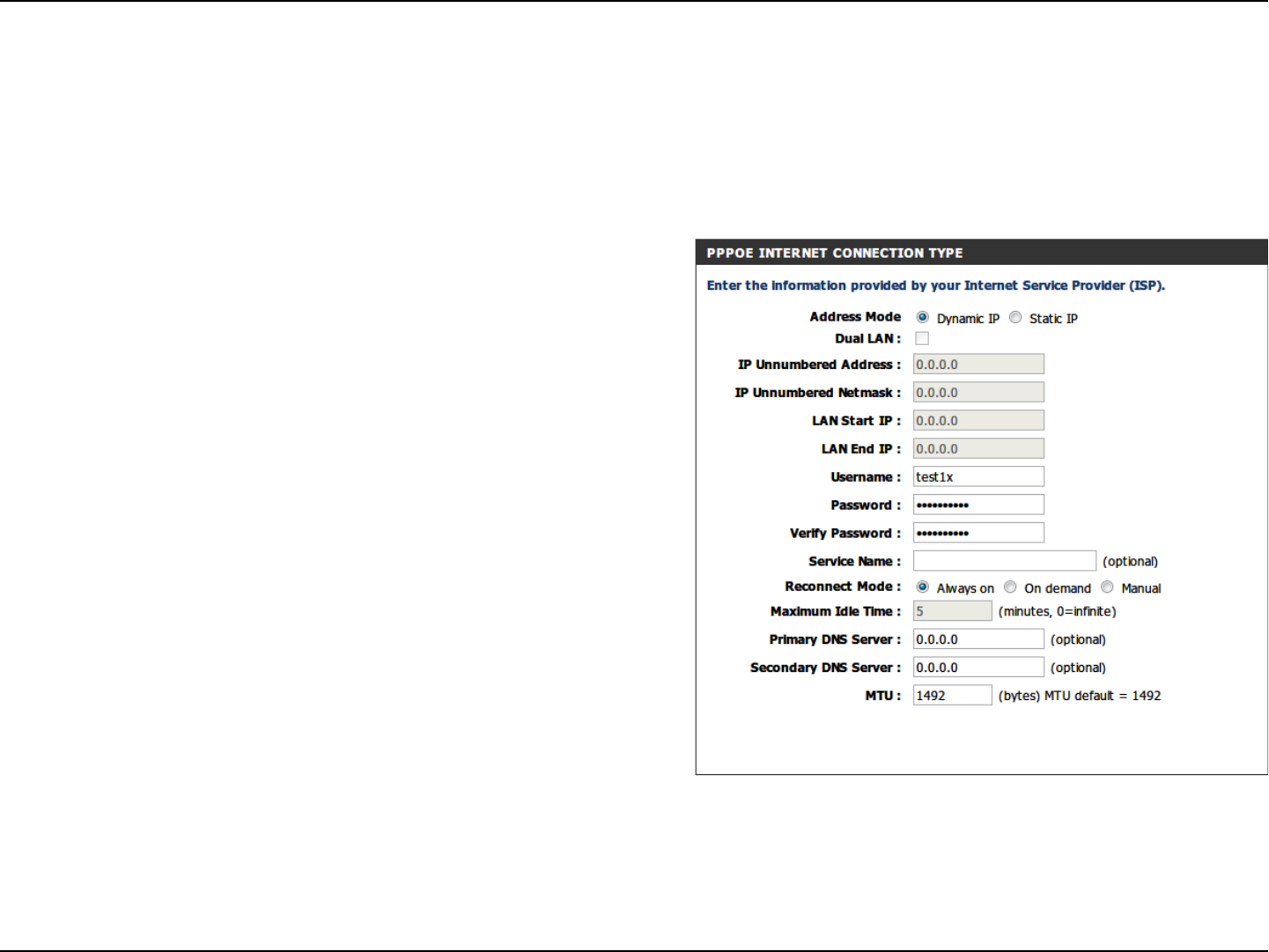 PPPOE INTERNET CONNECTION TYPE

Enter the information provided by your Internet Service Provider (ISP).

Address Mode Dynamic IP Static IP
Dual LAN :
IP Unnumbered Address : 0.0.0.0
IP Unnumbered Netmask : 0.0.0.0
LAN Start IP : 0.0.0.0
LAN End IP : 0.0.0.0
Username : test1x
Password : ••••••••••
Verify Password : ••••••••••
Service Name : (optional)
Reconnect Mode : Always on On demand Manual
Maximum Idle Time : 5 (minutes, 0=infinite)
Primary DNS Server : 0.0.0.0 (optional)
Secondary DNS Server : 0.0.0.0 (optional)
MTU : 1492 (bytes) MTU default = 1492